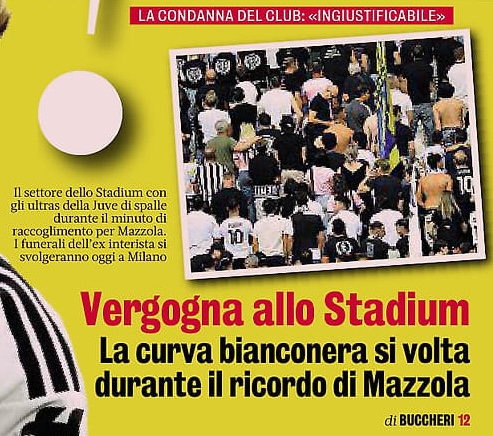 LA CONDANNA DEL CLUB: «INGIUSTIFICABILE»

Il settore dello Stadium con gli ultras della Juve di spalle durante il minuto di raccoglimento per Mazzola. I funerali dell'ex interista si svolgeranno oggi a Milano

Vergogna allo Stadium

La curva bianconera si volta durante il ricordo di Mazzola

di BUCCHERI 12